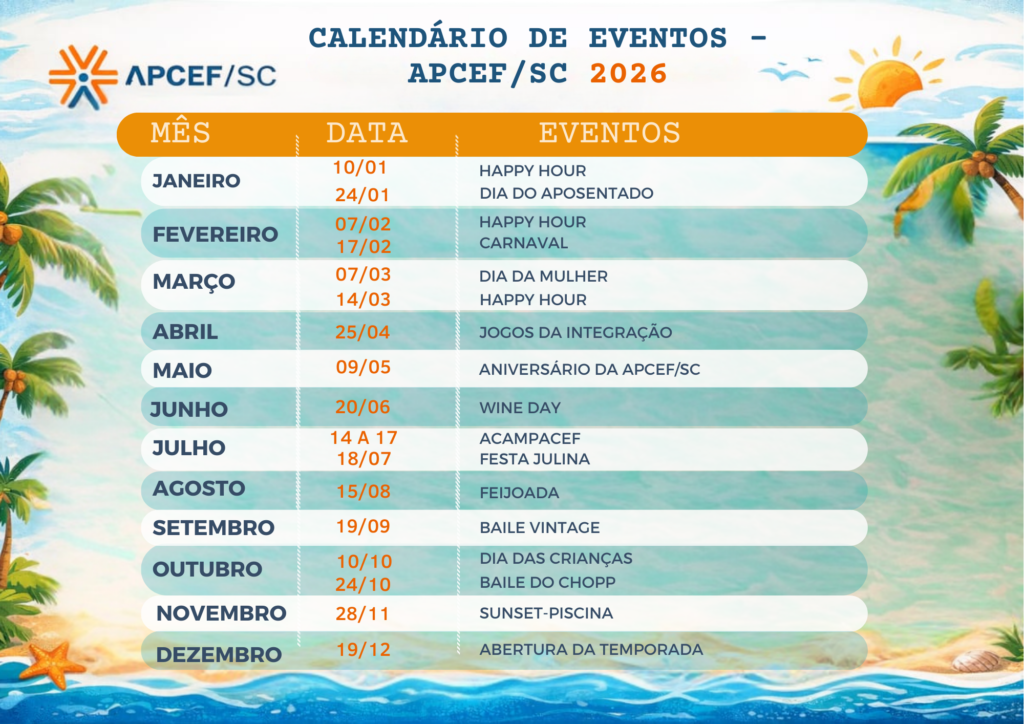 APCEF/SC

CALENDÁRIO DE EVENTOS - APCEF/SC 2026

| MÊS | DATA | EVENTOS |
|---|---|---|
| JANEIRO | 10/01 | HAPPY HOUR |
| | 24/01 | DIA DO APOSENTADO |
| FEVEREIRO | 07/02 | HAPPY HOUR |
| | 17/02 | CARNAVAL |
| MARÇO | 07/03 | DIA DA MULHER |
| | 14/03 | HAPPY HOUR |
| ABRIL | 25/04 | JOGOS DA INTEGRAÇÃO |
| MAIO | 09/05 | ANIVERSÁRIO DA APCEF/SC |
| JUNHO | 20/06 | WINE DAY |
| JULHO | 14 A 17 | ACAMPACEF |
| | 18/07 | FESTA JULINA |
| AGOSTO | 15/08 | FEIJOADA |
| SETEMBRO | 19/09 | BAILE VINTAGE |
| OUTUBRO | 10/10 | DIA DAS CRIANÇAS |
| | 24/10 | BAILE DO CHOPP |
| NOVEMBRO | 28/11 | SUNSET-PISCINA |
| DEZEMBRO | 19/12 | ABERTURA DA TEMPORADA |